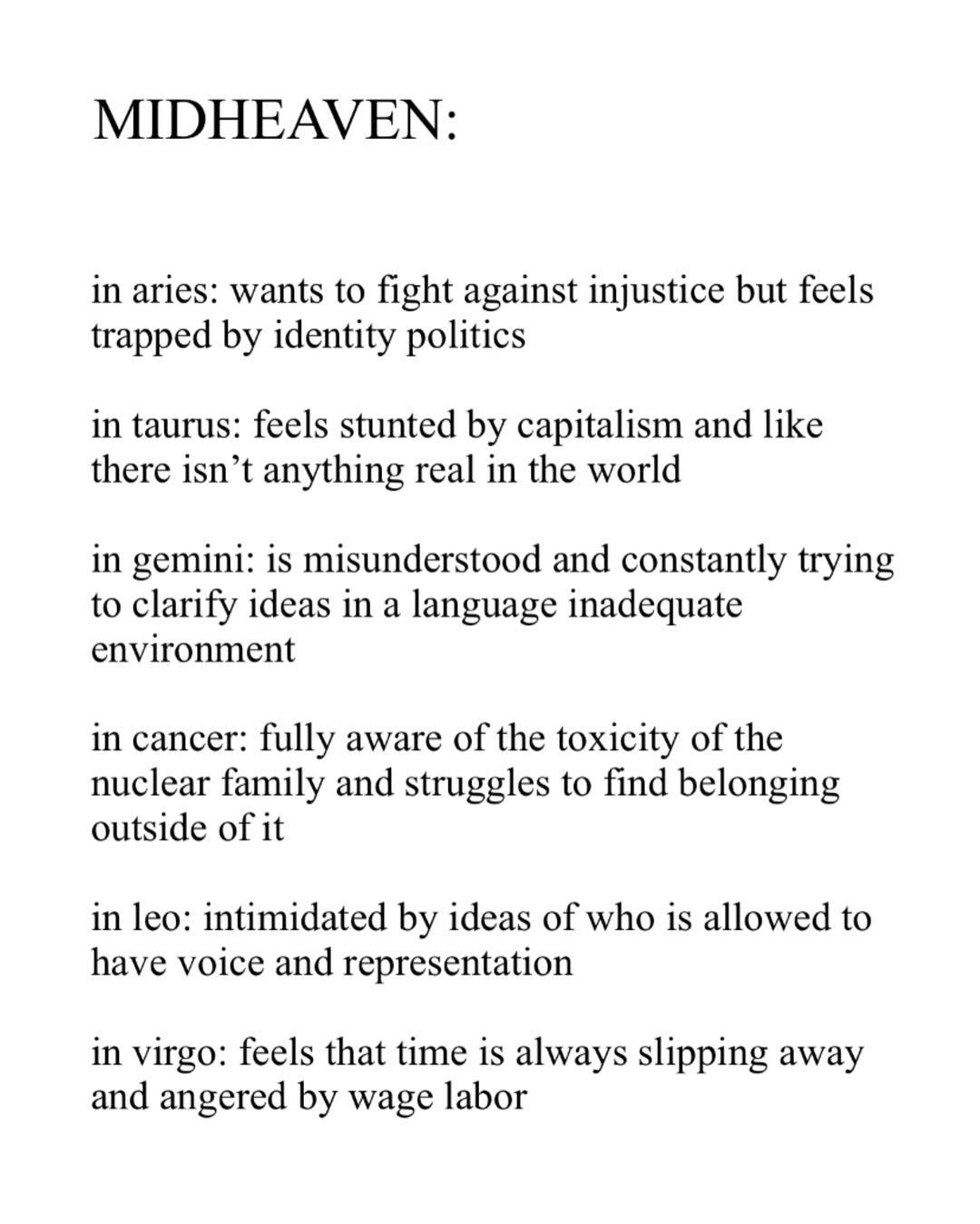 MIDHEAVEN:

in aries: wants to fight against injustice but feels trapped by identity politics

in taurus: feels stunted by capitalism and like there isn’t anything real in the world

in gemini: is misunderstood and constantly trying to clarify ideas in a language inadequate environment

in cancer: fully aware of the toxicity of the nuclear family and struggles to find belonging outside of it

in leo: intimidated by ideas of who is allowed to have voice and representation

in virgo: feels that time is always slipping away and angered by wage labor